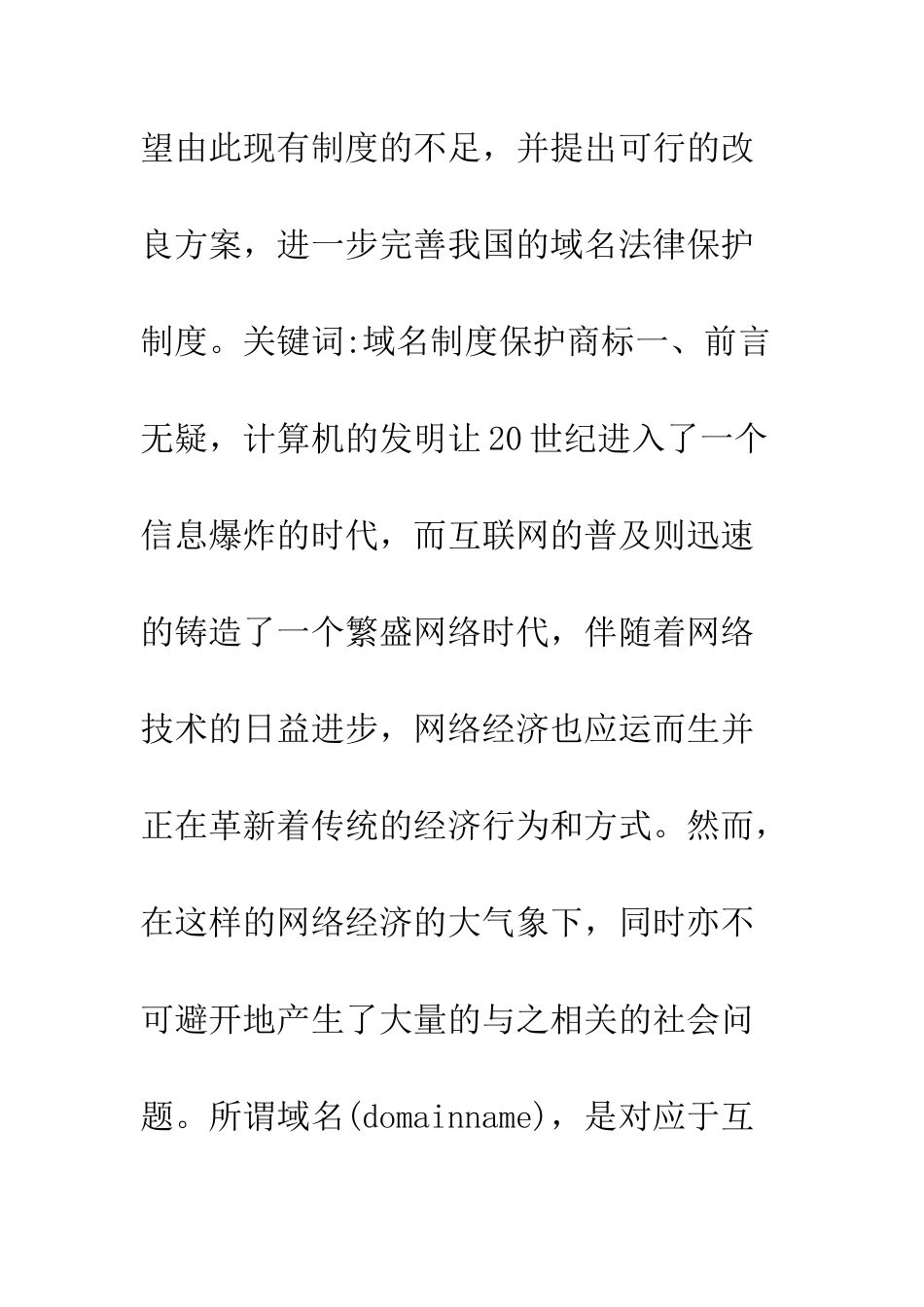 望由此现有制度的不足，并提出可行的改良方案，进一步完善我国的域名法律保护制度。关键词:域名制度保护商标一、前言无疑，计算机的发明让20世纪进入了一个信息爆炸的时代，而互联网的普及则迅速的铸造了一个繁盛网络时代，伴随着网络技术的日益进步，网络经济也应运而生并正在革新着传统的经济行为和方式。然而，在这样的网络经济的大气象下，同时亦不可避开地产生了大量的与之相关的社会问题。所谓域名(domainname)，是对应于互